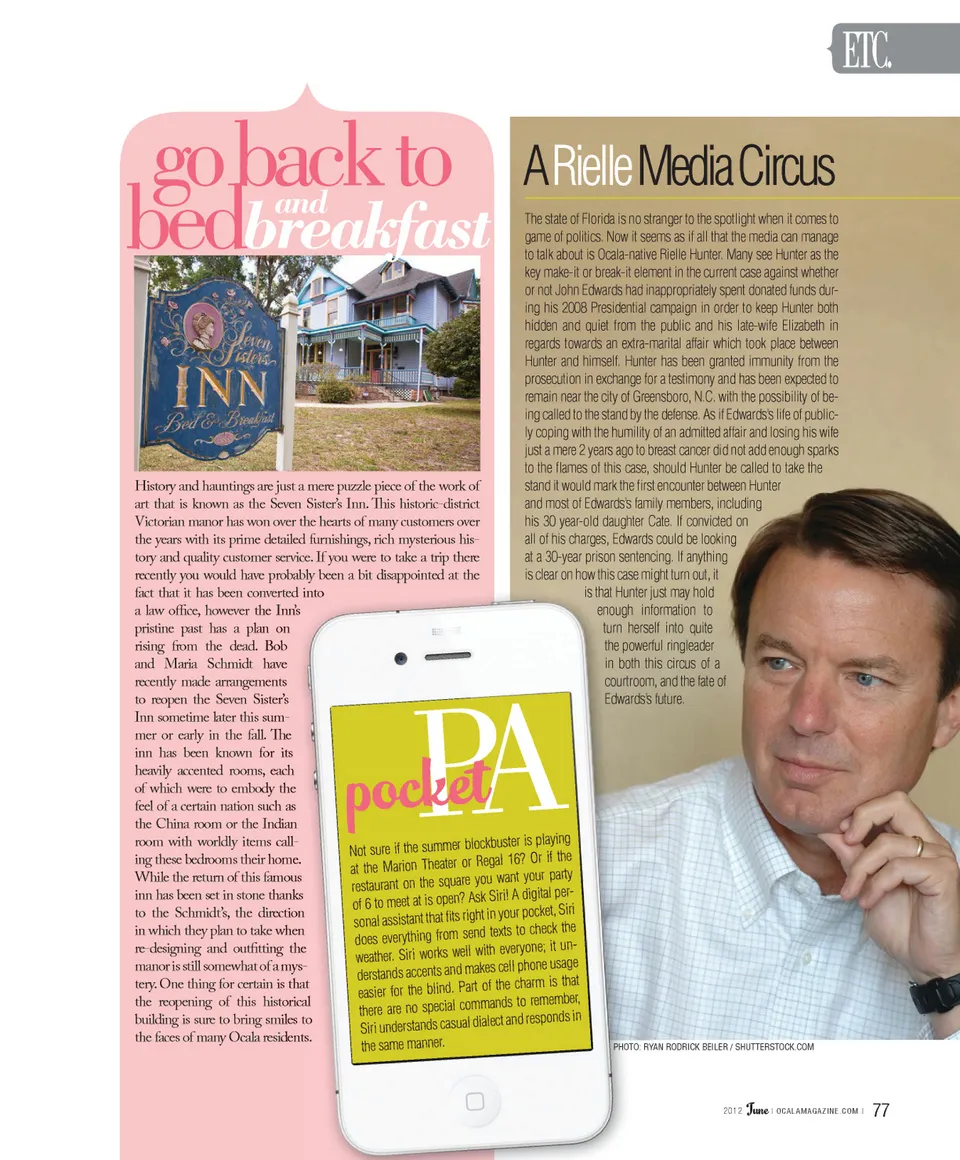 ETC.

go back to bed and breakfast

Seven Sisters INN Bed & Breakfast

History and hauntings are just a mere puzzle piece of the work of art that is known as the Seven Sister's Inn. This historic-district Victorian manor has won over the hearts of many customers over the years with its prime detailed furnishings, rich mysterious history and quality customer service. If you were to take a trip there recently you would have probably been a bit disappointed at the fact that it has been converted into a law office, however the Inn's pristine past has a plan on rising from the dead. Bob and Maria Schmidt have recently made arrangements to reopen the Seven Sister's Inn sometime later this summer or early in the fall. The inn has been known for its heavily accented rooms, each of which were to embody the feel of a certain nation such as the China room or the Indian room with worldly items calling these bedrooms their home. While the return of this famous inn has been set in stone thanks to the Schmidt's, the direction in which they plan to take when re-designing and outfitting the manor is still somewhat of a mystery. One thing for certain is that the reopening of this historical building is sure to bring smiles to the faces of many Ocala residents.

A Rielle Media Circus

The state of Florida is no stranger to the spotlight when it comes to game of politics. Now it seems as if all that the media can manage to talk about is Ocala-native Rielle Hunter. Many see Hunter as the key make-it or break-it element in the current case against whether or not John Edwards had inappropriately spent donated funds during his 2008 Presidential campaign in order to keep Hunter both hidden and quiet from the public and his late-wife Elizabeth in regards towards an extra-marital affair which took place between Hunter and himself. Hunter has been granted immunity from the prosecution in exchange for a testimony and has been expected to remain near the city of Greensboro, N.C. with the possibility of being called to the stand by the defense. As if Edwards's life of publicly coping with the humility of an admitted affair and losing his wife just a mere 2 years ago to breast cancer did not add enough sparks to the flames of this case, should Hunter be called to take the stand it would mark the first encounter between Hunter and most of Edwards's family members, including his 30 year-old daughter Cate. If convicted on all of his charges, Edwards could be looking at a 30-year prison sentencing. If anything is clear on how this case might turn out, it is that Hunter just may hold enough information to turn herself into quite the powerful ringleader in both this circus of a courtroom, and the fate of Edwards's future.

pocket PA

Not sure if the summer blockbuster is playing at the Marion Theater or Regal 16? Or if the restaurant on the square you want your party of 6 to meet at is open? Ask Siri! A digital personal assistant that fits right in your pocket, Siri does everything from send texts to check the weather. Siri works well with everyone; it understands accents and makes cell phone usage easier for the blind. Part of the charm is that there are no special commands to remember, Siri understands casual dialect and responds in the same manner.

PHOTO: RYAN RODRICK BEILER / SHUTTERSTOCK.COM

2012 June | OCALAMAGAZINE.COM | 77